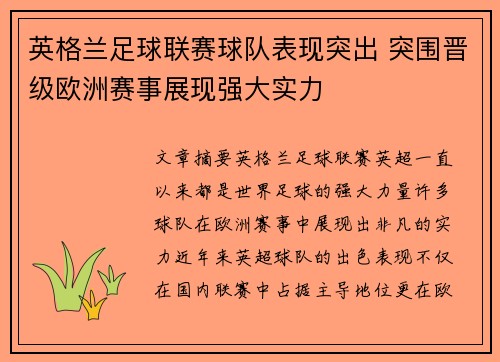 英格兰足球联赛球队表现突出 突围晋级欧洲赛事展现强大实力

文章摘要英格兰足球联赛英超一直以来都是世界足球的强大力量许多球队在欧洲赛事中展现出非凡的实力近年来英超球队的出色表现不仅在国内联赛中占据主导地位更在欧